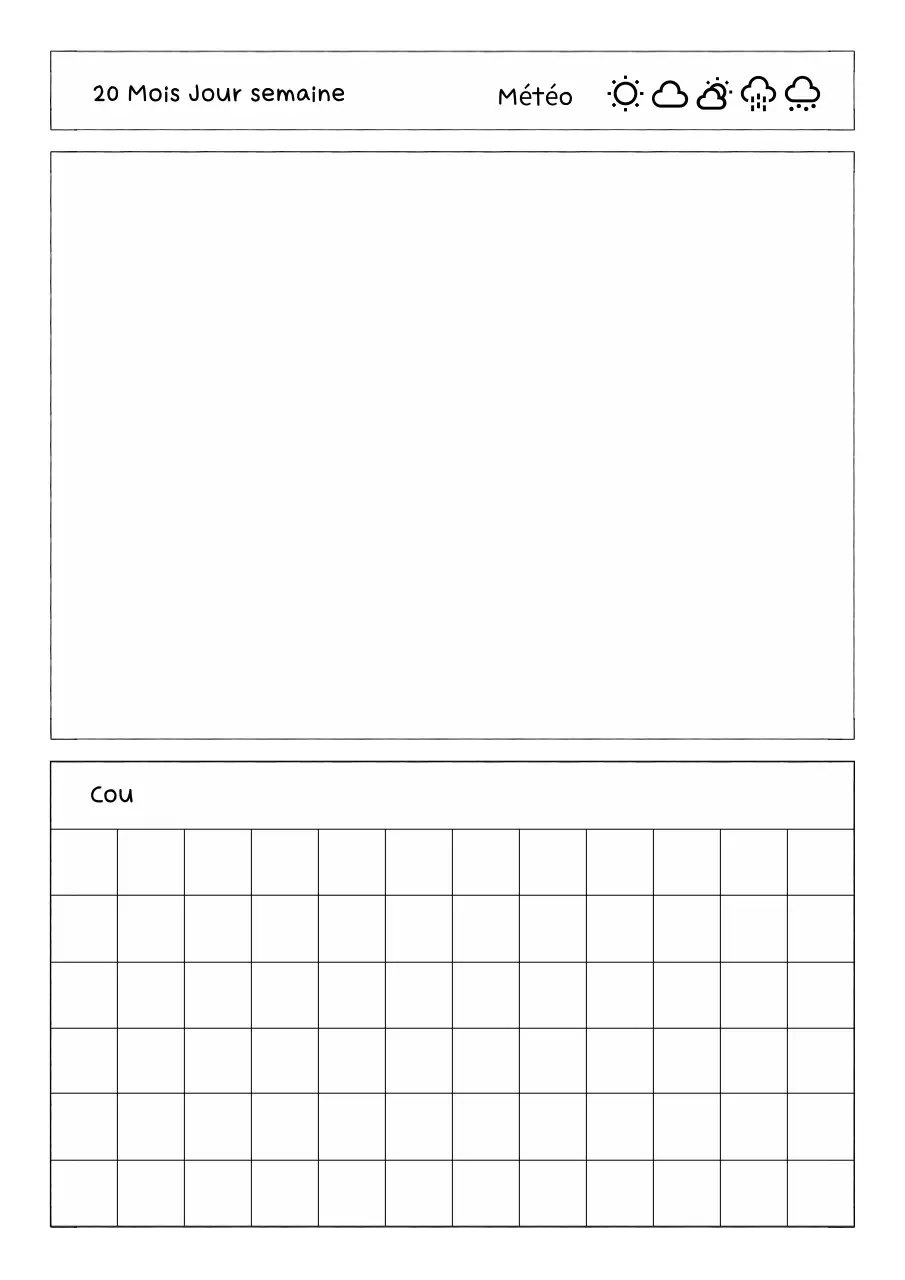 20 Mois Jour semaine

Météo

Cou